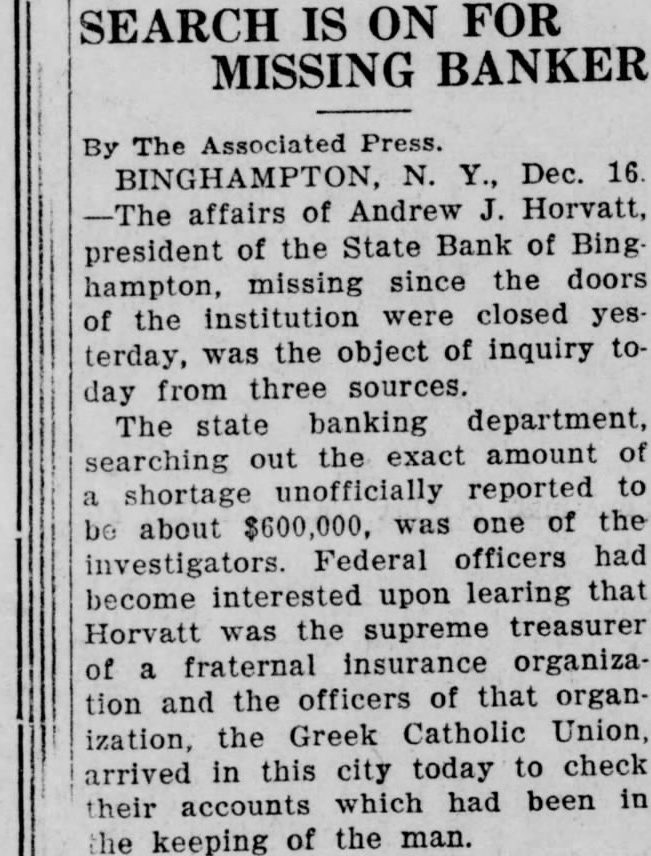 SEARCH IS ON FOR MISSING BANKER

By The Associated Press.

BINGHAMPTON, N. Y., Dec. 16. —The affairs of Andrew J. Horvatt, president of the State Bank of Binghampton, missing since the doors of the institution were closed yesterday, was the object of inquiry today from three sources.

The state banking department, searching out the exact amount of a shortage unofficially reported to be about $600,000, was one of the investigators. Federal officers had become interested upon learing that Horvatt was the supreme treasurer of a fraternal insurance organization and the officers of that organization, the Greek Catholic Union, arrived in this city today to check their accounts which had been in the keeping of the man.